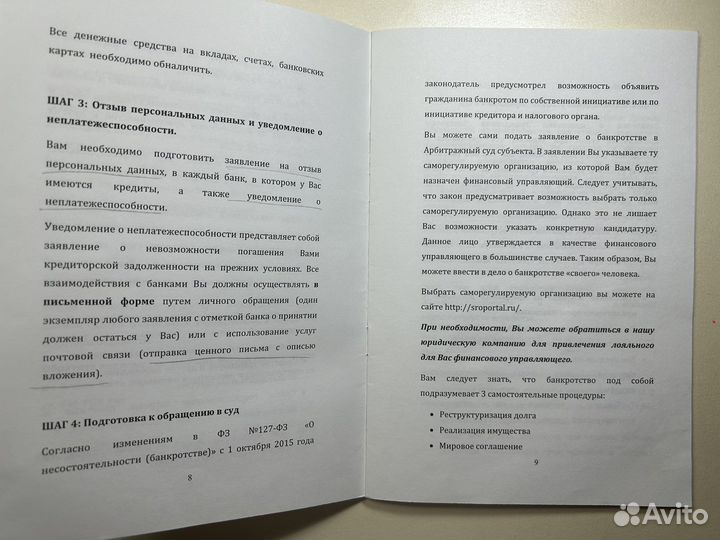 Все денежные средства на вкладах, счетах, банковских картах необходимо обналичить.

ШАГ 3: Отзыв персональных данных и уведомление о неплатежеспособности.

Вам необходимо подготовить заявление на отзыв персональных данных, в каждый банк, в котором у Вас имеются кредиты, а также уведомление о неплатежеспособности.

Уведомление о неплатежеспособности представляет собой заявление о невозможности погашения Вами кредиторской задолженности на прежних условиях. Все взаимодействия с банками Вы должны осуществлять в письменной форме путем личного обращения (один экземпляр любого заявления с отметкой банка о принятии должен остаться у Вас) или с использование услуг почтовой связи (отправка ценного письма с описью вложения).

ШАГ 4: Подготовка к обращению в суд

Согласно изменениям в ФЗ №127-ФЗ «О несостоятельности (банкротстве)» с 1 октября 2015 года

8

законодатель предусмотрел возможность объявить гражданина банкротом по собственной инициативе или по инициативе кредитора и налогового органа.

Вы можете сами подать заявление о банкротстве в Арбитражный суд субъекта. В заявлении Вы указываете ту саморегулируемую организацию, из которой Вам будет назначен финансовый управляющий. Следует учитывать, что закон предусматривает возможность выбрать только саморегулируемую организацию. Однако это не лишает Вас возможности указать конкретную кандидатуру. Данное лицо утверждается в качестве финансового управляющего в большинстве случаев. Таким образом, Вы можете ввести в дело о банкротстве «своего» человека.

Выбрать саморегулируемую организацию вы можете на сайте http://sroportal.ru/.

При необходимости, Вы можете обратиться в нашу юридическую компанию для привлечения лояльного для Вас финансового управляющего.

Вам следует знать, что банкротство под собой подразумевает 3 самостоятельные процедуры:

• Реструктуризация долга
• Реализация имущества
• Мировое соглашение

9

Avito